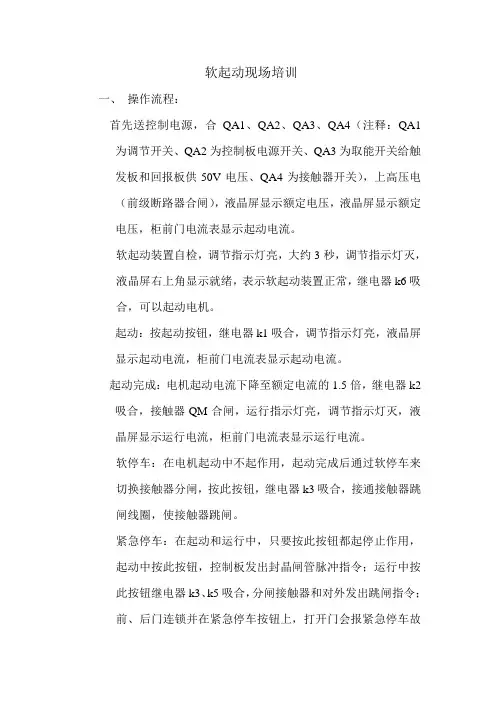 软起动现场培训

一、 操作流程：

首先送控制电源，合 QA1、QA2、QA3、QA4（注释：QA1 为调节开关、QA2 为控制板电源开关、QA3 为取能开关给触发板和回报板供 50V 电压、QA4 为接触器开关），上高压电（前级断路器合闸），液晶屏显示额定电压，液晶屏显示额定电压，柜前门电流表显示起动电流。

软起动装置自检，调节指示灯亮，大约 3 秒，调节指示灯灭，液晶屏右上角显示就绪，表示软起动装置正常，继电器 k6 吸合，可以起动电机。

起动：按起动按钮，继电器 k1 吸合，调节指示灯亮，液晶屏显示起动电流，柜前门电流表显示起动电流。

起动完成：电机起动电流下降至额定电流的 1.5 倍，继电器 k2 吸合，接触器 QM 合闸，运行指示灯亮，调节指示灯灭，液晶屏显示运行电流，柜前门电流表显示运行电流。

软停车：在电机起动中不起作用，起动完成后通过软停车来切换接触器分闸，按此按钮，继电器 k3 吸合，接通接触器跳闸线圈，使接触器跳闸。

紧急停车：在起动和运行中，只要按此按钮都起停止作用，起动中按此按钮，控制板发出封晶闸管脉冲指令；运行中按此按钮继电器 k3、k5 吸合，分闸接触器和对外发出跳闸指令；前、后门连锁并在紧急停车按钮上，打开门会报紧急停车故